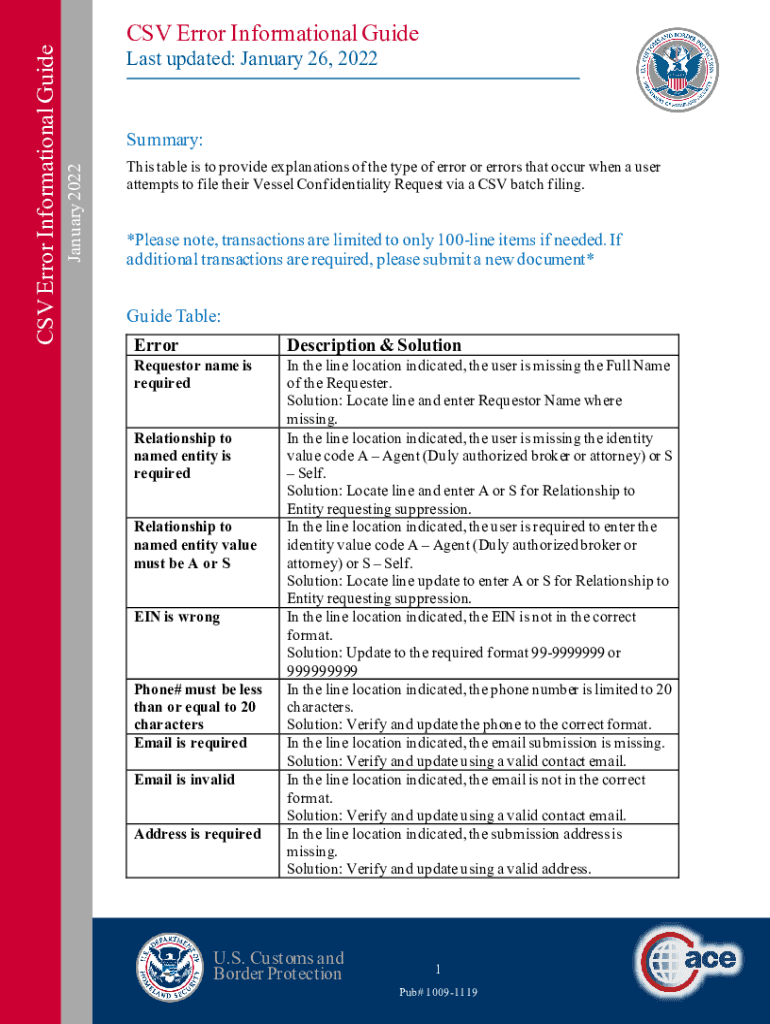 CSV Error Informational Guide

January 2022

CSV Error Informational Guide

Last updated: January 26, 2022

Summary:

This table is to provide explanations of the type of error or errors that occur when a user attempts to file their Vessel Confidentiality Request via a CSV batch filing.

*Please note, transactions are limited to only 100-line items if needed. If additional transactions are required, please submit a new document*

Guide Table:

| Error | Description & Solution |
|---|---|
| Requestor name is required | In the line location indicated, the user is missing the Full Name of the Requester. Solution: Locate line and enter Requestor Name where missing. |
| Relationship to named entity is required | In the line location indicated, the user is missing the identity value code A – Agent (Duly authorized broker or attorney) or S – Self. Solution: Locate line and enter A or S for Relationship to Entity requesting suppression. |
| Relationship to named entity value must be A or S | In the line location indicated, the user is required to enter the identity value code A – Agent (Duly authorized broker or attorney) or S – Self. Solution: Locate line update to enter A or S for Relationship to Entity requesting suppression. |
| EIN is wrong | In the line location indicated, the EIN is not in the correct format. Solution: Update to the required format 99-9999999 or 999999999 |
| Phone# must be less than or equal to 20 characters | In the line location indicated, the phone number is limited to 20 characters. Solution: Verify and update the phone to the correct format. |
| Email is required | In the line location indicated, the email submission is missing. Solution: Verify and update using a valid contact email. |
| Email is invalid | In the line location indicated, the email is not in the correct format. Solution: Verify and update using a valid contact email. |
| Address is required | In the line location indicated, the submission address is missing. Solution: Verify and update using a valid address. |

U.S. Customs and Border Protection

1

Pub# 1009-1119

ace